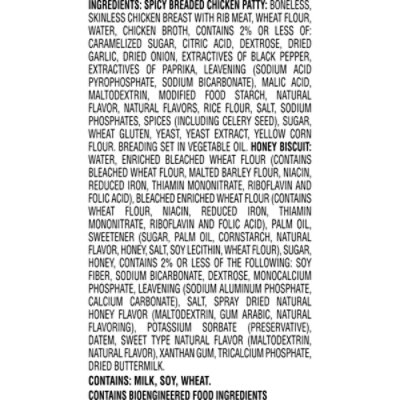 INGREDIENTS: SPICY BREADED CHICKEN PATTY: BONELESS, SKINLESS CHICKEN BREAST WITH RIB MEAT, WHEAT FLOUR, WATER, CHICKEN BROTH, CONTAINS 2% OR LESS OF: CARAMELIZED SUGAR, CITRIC ACID, DEXTROSE, DRIED GARLIC, DRIED ONION, EXTRACTIVES OF BLACK PEPPER, EXTRACTIVES OF PAPRIKA, LEAVENING (SODIUM ACID PYROPHOSPHATE, SODIUM BICARBONATE), MALIC ACID, MALTODEXTRIN, MODIFIED FOOD STARCH, NATURAL FLAVOR, NATURAL FLAVORS, RICE FLOUR, SALT, SODIUM PHOSPHATES, SPICES (INCLUDING CELERY SEED), SUGAR, WHEAT GLUTEN, YEAST, YEAST EXTRACT, YELLOW CORN FLOUR. BREADING SET IN VEGETABLE OIL. HONEY BISCUIT: WATER, ENRICHED BLEACHED WHEAT FLOUR (CONTAINS BLEACHED WHEAT FLOUR, MALTED BARLEY FLOUR, NIACIN, REDUCED IRON, THIAMIN MONONITRATE, RIBOFLAVIN AND FOLIC ACID), BLEACHED ENRICHED WHEAT FLOUR (CONTAINS WHEAT FLOUR, NIACIN, REDUCED IRON, THIAMIN MONONITRATE, RIBOFLAVIN AND FOLIC ACID), PALM OIL, SWEETENER (SUGAR, PALM OIL, CORNSTARCH, NATURAL FLAVOR, HONEY, SALT, SOY LECITHIN, WHEAT FLOUR), SUGAR, HONEY, CONTAINS 2% OR LESS OF THE FOLLOWING: SOY FIBER, SODIUM BICARBONATE, DEXTROSE, MONOCALCIUM PHOSPHATE, LEAVENING (SODIUM ALUMINUM PHOSPHATE, CALCIUM CARBONATE), SALT, SPRAY DRIED NATURAL HONEY FLAVOR (MALTODEXTRIN, GUM ARABIC, NATURAL FLAVORING), POTASSIUM SORBATE (PRESERVATIVE), DATEM, SWEET TYPE NATURAL FLAVOR (MALTODEXTRIN, NATURAL FLAVOR), XANTHAN GUM, TRICALCIUM PHOSPHATE, DRIED BUTTERMILK.

CONTAINS: MILK, SOY, WHEAT.

CONTAINS BIOENGINEERED FOOD INGREDIENTS